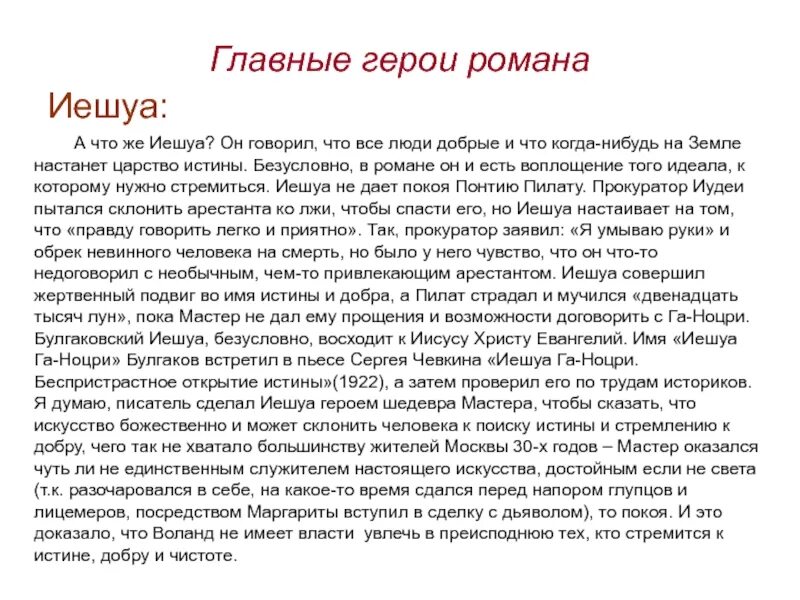 Главные герои романа

Иешуа:

А что же Иешуа? Он говорил, что все люди добрые и что когда-нибудь на Земле настанет царство истины. Безусловно, в романе он и есть воплощение того идеала, к которому нужно стремиться. Иешуа не дает покоя Понтию Пилату. Прокуратор Иудеи пытался склонить арестанта ко лжи, чтобы спасти его, но Иешуа настаивает на том, что «правду говорить легко и приятно». Так, прокуратор заявил: «Я умываю руки» и обрек невинного человека на смерть, но было у него чувство, что он что-то недоговорил с необычным, чем-то привлекающим арестантом. Иешуа совершил жертвенный подвиг во имя истины и добра, а Пилат страдал и мучился «двенадцать тысяч лун», пока Мастер не дал ему прощения и возможности договорить с Га-Ноцри. Булгаковский Иешуа, безусловно, восходит к Иисусу Христу Евангелий. Имя «Иешуа Га-Ноцри» Булгаков встретил в пьесе Сергея Чевкина «Иешуа Га-Ноцри. Беспристрастное открытие истины»(1922), а затем проверил его по трудам историков. Я думаю, писатель сделал Иешуа героем шедевра Мастера, чтобы сказать, что искусство божественно и может склонить человека к поиску истины и стремлению к добру, чего так не хватало большинству жителей Москвы 30-х годов – Мастер оказался чуть ли не единственным служителем настоящего искусства, достойным если не света (т.к. разочаровался в себе, на какое-то время сдался перед напором глупцов и лицемеров, посредством Маргариты вступил в сделку с дьяволом), то покоя. И это доказало, что Воланд не имеет власти увлечь в преисподнюю тех, кто стремится к истине, добру и чистоте.